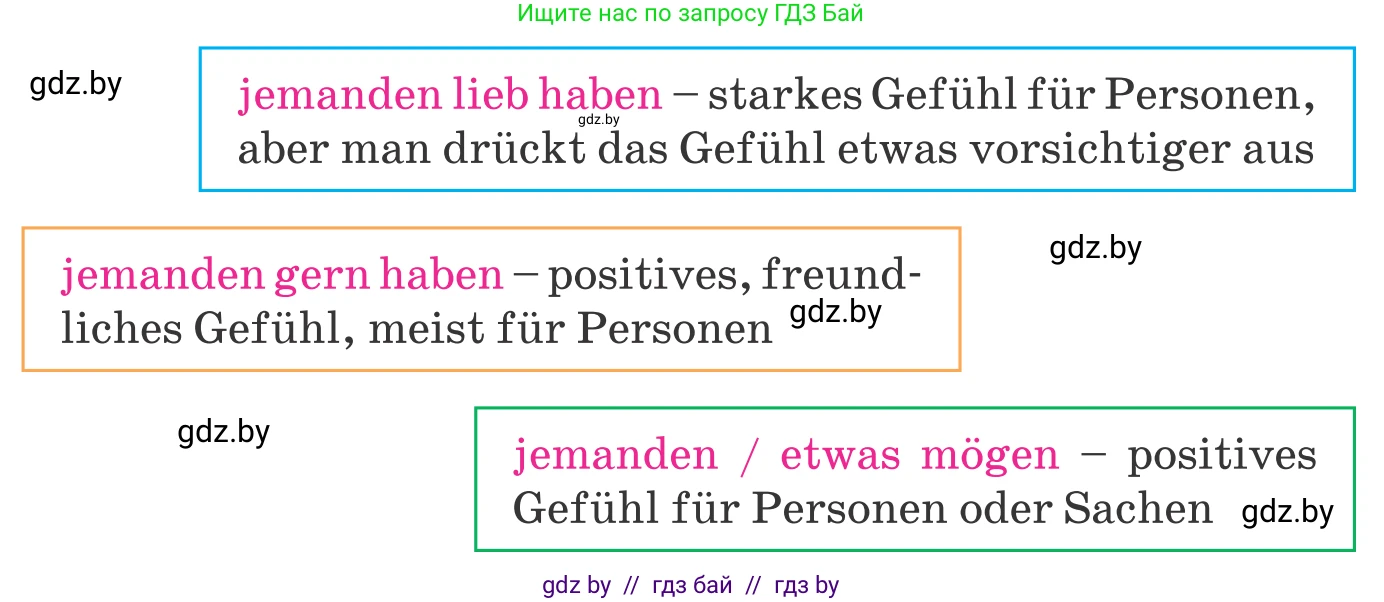 Ищите нас по запросу ГДЗ Бай

gdz.by

jemanden lieb haben – starkes Gefühl für Personen, aber man drückt das Gefühl etwas vorsichtiger aus

gdz.by

gdz.by

jemanden gern haben – positives, freundliches Gefühl, meist für Personen

gdz.by

gdz.by

jemanden / etwas mögen – positives Gefühl für Personen oder Sachen

gdz.by

gdz by // гдз бай // гдз by